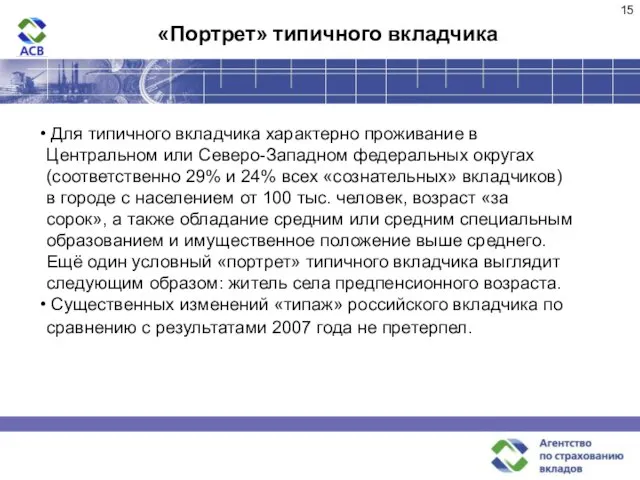 15

АСВ

«Портрет» типичного вкладчика

• Для типичного вкладчика характерно проживание в Центральном или Северо-Западном федеральных округах (соответственно 29% и 24% всех «сознательных» вкладчиков) в городе с населением от 100 тыс. человек, возраст «за сорок», а также обладание средним или средним специальным образованием и имущественное положение выше среднего. Ещё один условный «портрет» типичного вкладчика выглядит следующим образом: житель села предпенсионного возраста.

• Существенных изменений «типаж» российского вкладчика по сравнению с результатами 2007 года не претерпел.

Агентство по страхованию вкладов